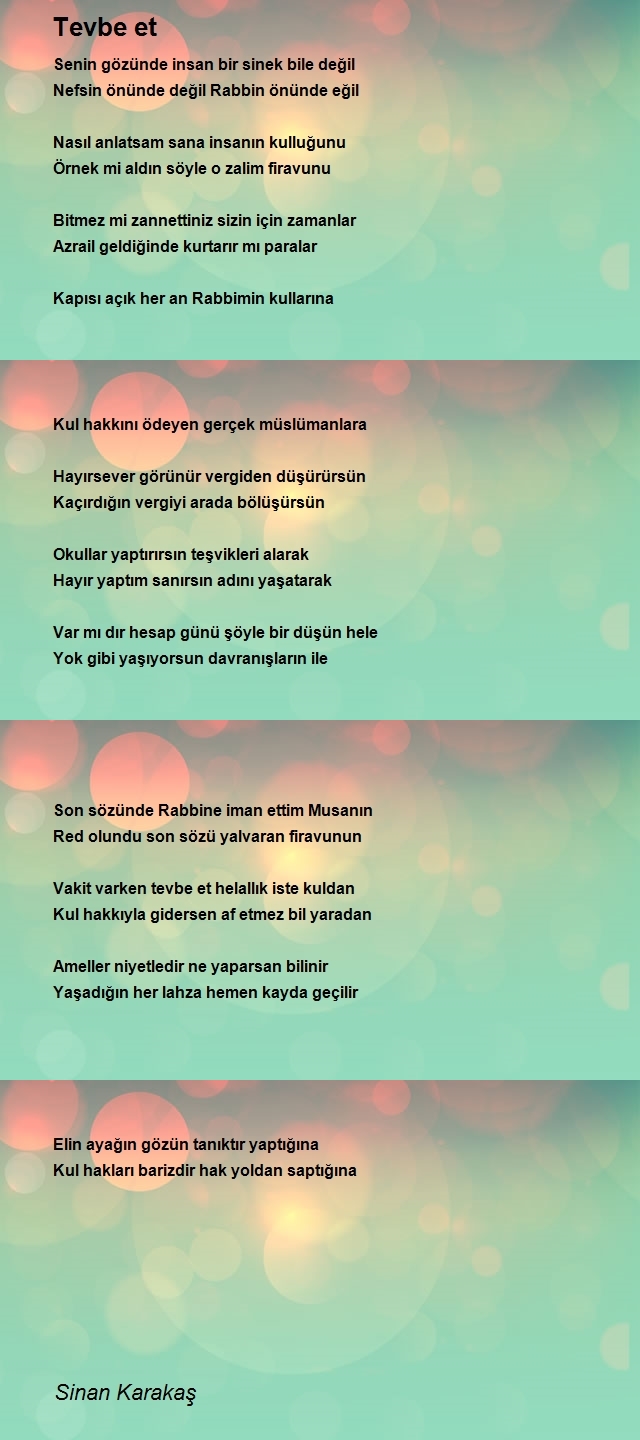 Tevbe et

Senin gözünde insan bir sinek bile değil
Nefsin önünde değil Rabbin önünde eğil

Nasıl anlatsam sana insanın kulluğunu
Örnek mi aldın söyle o zalim firavunu

Bitmez mi zannettiniz sizin için zamanlar
Azrail geldiğinde kurtarır mı paralar

Kapısı açık her an Rabbimin kullarına

Kul hakkını ödeyen gerçek müslümanlara

Hayırsever görünür vergiden düşürürsün
Kaçırdığın vergiyi arada bölüşürsün

Okullar yaptırırsın teşvikleri alarak
Hayır yaptım sanırsın adını yaşatarak

Var mı dır hesap günü şöyle bir düşün hele
Yok gibi yaşıyorsun davranışların ile

Son sözünde Rabbine iman ettim Musanın
Red olundu son sözü yalvaran firavunun

Vakit varken tevbe et helallık iste kuldan
Kul hakkıyla gidersen af etmez bil yaradan

Ameller niyetledir ne yaparsan bilinir
Yaşadığın her lahza hemen kayda geçilir

Elin ayağın gözün tanıktır yaptığına
Kul hakları barizdir hak yoldan saptığına

Sinan Karakaş